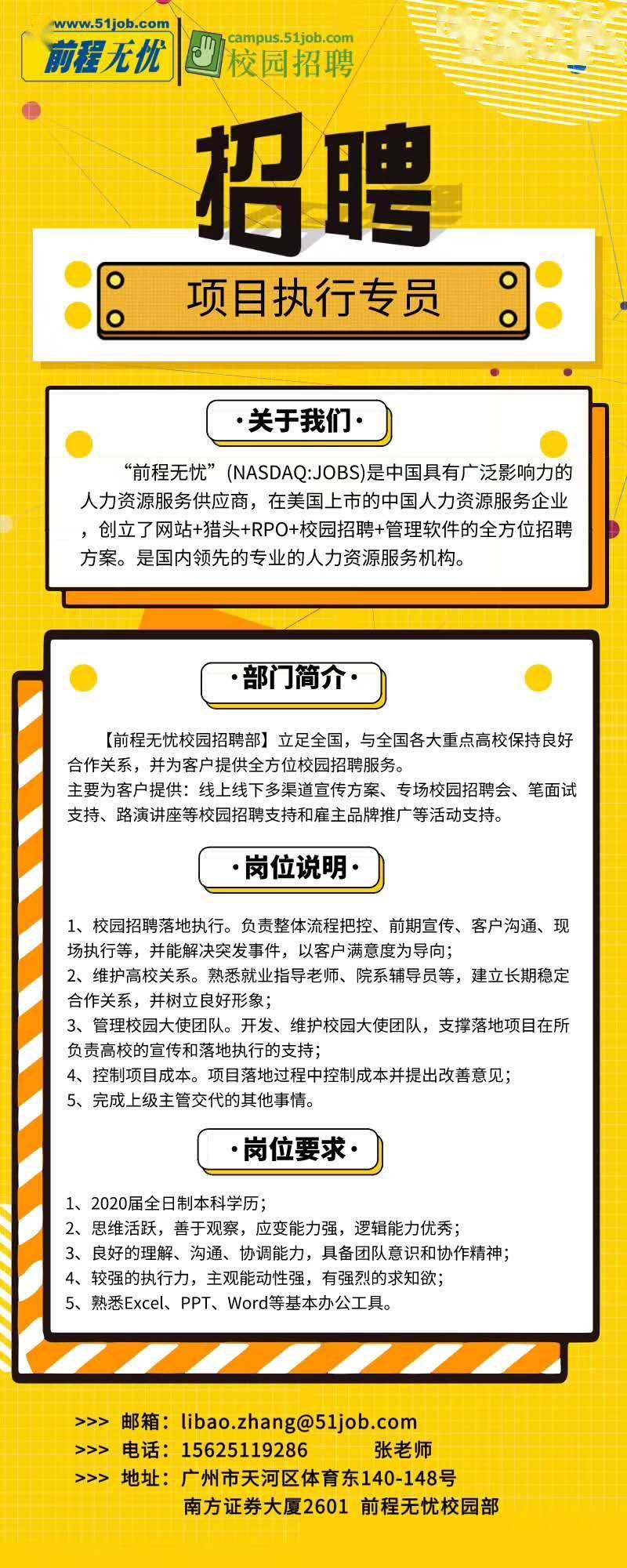 www.51job.com
前程无忧
campus.51job.com
校园招聘

招聘

项目执行专员

·关于我们·

“前程无忧”(NASDAQ:JOBS)是中国具有广泛影响力的人力资源服务供应商，在美国上市的中国人力资源服务企业，创立了网站+猎头+RPO+校园招聘+管理软件的全方位招聘方案。是国内领先的专业的人力资源服务机构。

·部门简介·

【前程无忧校园招聘部】立足全国，与全国各大重点高校保持良好合作关系，并为客户提供全方位校园招聘服务。
主要为客户提供：线上线下多渠道宣传方案、专场校园招聘会、笔面试支持、路演讲座等校园招聘支持和雇主品牌推广等活动支持。

·岗位说明·

1、校园招聘落地执行。负责整体流程把控、前期宣传、客户沟通、现场执行等，并能解决突发事件，以客户满意度为导向；
2、维护高校关系。熟悉就业指导老师、院系辅导员等，建立长期稳定合作关系，并树立良好形象；
3、管理校园大使团队。开发、维护校园大使团队，支撑落地项目在所负责高校的宣传和落地执行的支持；
4、控制项目成本。项目落地过程中控制成本并提出改善意见；
5、完成上级主管交代的其他事情。

·岗位要求·

1、2020届全日制本科学历；
2、思维活跃，善于观察，应变能力强，逻辑能力优秀；
3、良好的理解、沟通、协调能力，具备团队意识和协作精神；
4、较强的执行力，主观能动性强，有强烈的求知欲；
5、熟悉Excel、PPT、Word等基本办公工具。

>>> 邮箱：libao.zhang@51job.com
>>> 电话：15625119286 张老师
>>> 地址：广州市天河区体育东140-148号
南方证券大厦2601 前程无忧校园部